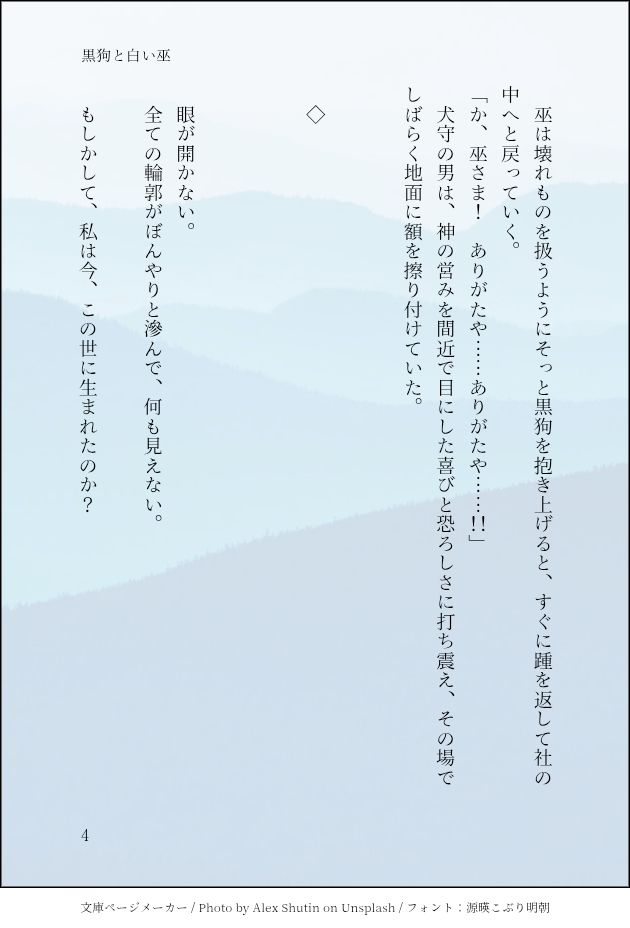 黒狗と白い巫

巫は壊れものを扱うようにそっと黒狗を抱き上げると、すぐに踵を返して社の中へと戻っていく。

「か、巫さま！　ありがたや……ありがたや……!!」

犬守の男は、神の営みを間近で目にした喜びと恐ろしさに打ち震え、その場でしばらく地面に額を擦り付けていた。

◇

眼が開かない。

全ての輪郭がぼんやりと滲んで、何も見えない。

もしかして、私は今、この世に生まれたのか？

4

文庫ページメーカー / Photo by Alex Shutin on Unsplash / フォント：源暎こぶり明朝